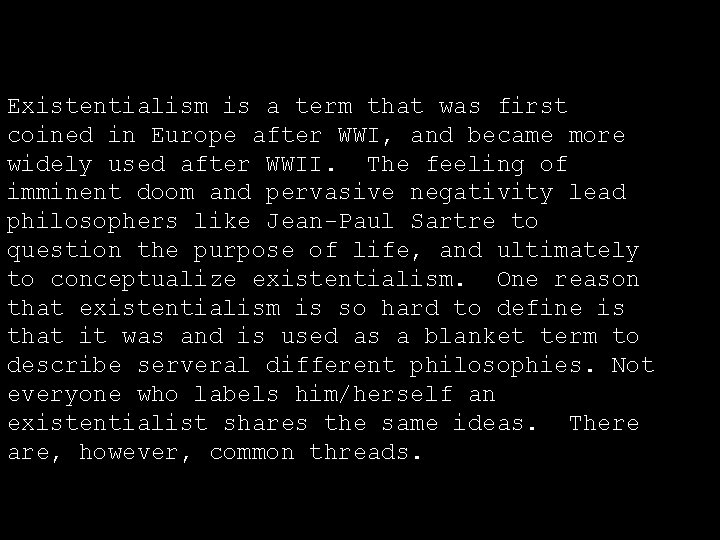 Existentialism is a term that was first coined in Europe after WWI, and became more widely used after WWII. The feeling of imminent doom and pervasive negativity lead philosophers like Jean-Paul Sartre to question the purpose of life, and ultimately to conceptualize existentialism. One reason that existentialism is so hard to define is that it was and is used as a blanket term to describe serveral different philosophies. Not everyone who labels him/herself an existentialist shares the same ideas. There are, however, common threads.